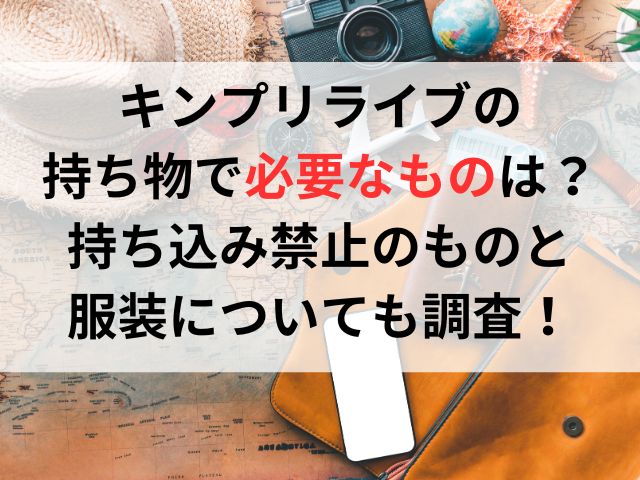 キンプリライブの
持ち物で必要なものは？
持ち込み禁止のものと
服装についても調査！